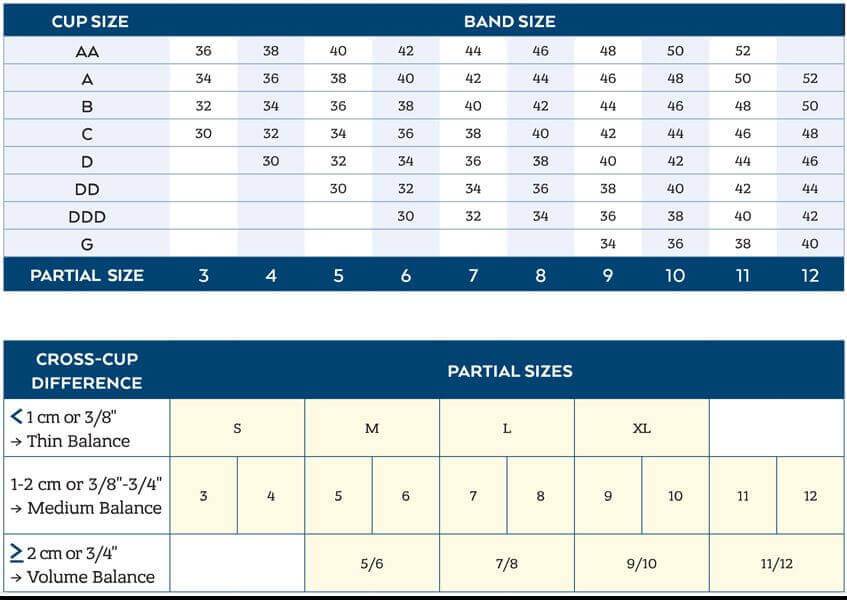 | CUP SIZE | BAND SIZE | | | | | | | | | |
|---|---|---|---|---|---|---|---|---|---|---|
| AA | 36 | 38 | 40 | 42 | 44 | 46 | 48 | 50 | 52 | |
| A | 34 | 36 | 38 | 40 | 42 | 44 | 46 | 48 | 50 | 52 |
| B | 32 | 34 | 36 | 38 | 40 | 42 | 44 | 46 | 48 | 50 |
| C | 30 | 32 | 34 | 36 | 38 | 40 | 42 | 44 | 46 | 48 |
| D | | 30 | 32 | 34 | 36 | 38 | 40 | 42 | 44 | 46 |
| DD | | | 30 | 32 | 34 | 36 | 38 | 40 | 42 | 44 |
| DDD | | | | 30 | 32 | 34 | 36 | 38 | 40 | 42 |
| G | | | | | | | 34 | 36 | 38 | 40 |
| PARTIAL SIZE | 3 | 4 | 5 | 6 | 7 | 8 | 9 | 10 | 11 | 12 |

| CROSS-CUP DIFFERENCE | PARTIAL SIZES | | | | | | | | | |
|---|---|---|---|---|---|---|---|---|---|---|
| < 1 cm or 3/8" → Thin Balance | S | | M | | L | | XL | | | |
| 1-2 cm or 3/8"-3/4" → Medium Balance | 3 | 4 | 5 | 6 | 7 | 8 | 9 | 10 | 11 | 12 |
| ≥ 2 cm or 3/4" → Volume Balance | | | 5/6 | | 7/8 | | 9/10 | | 11/12 | |